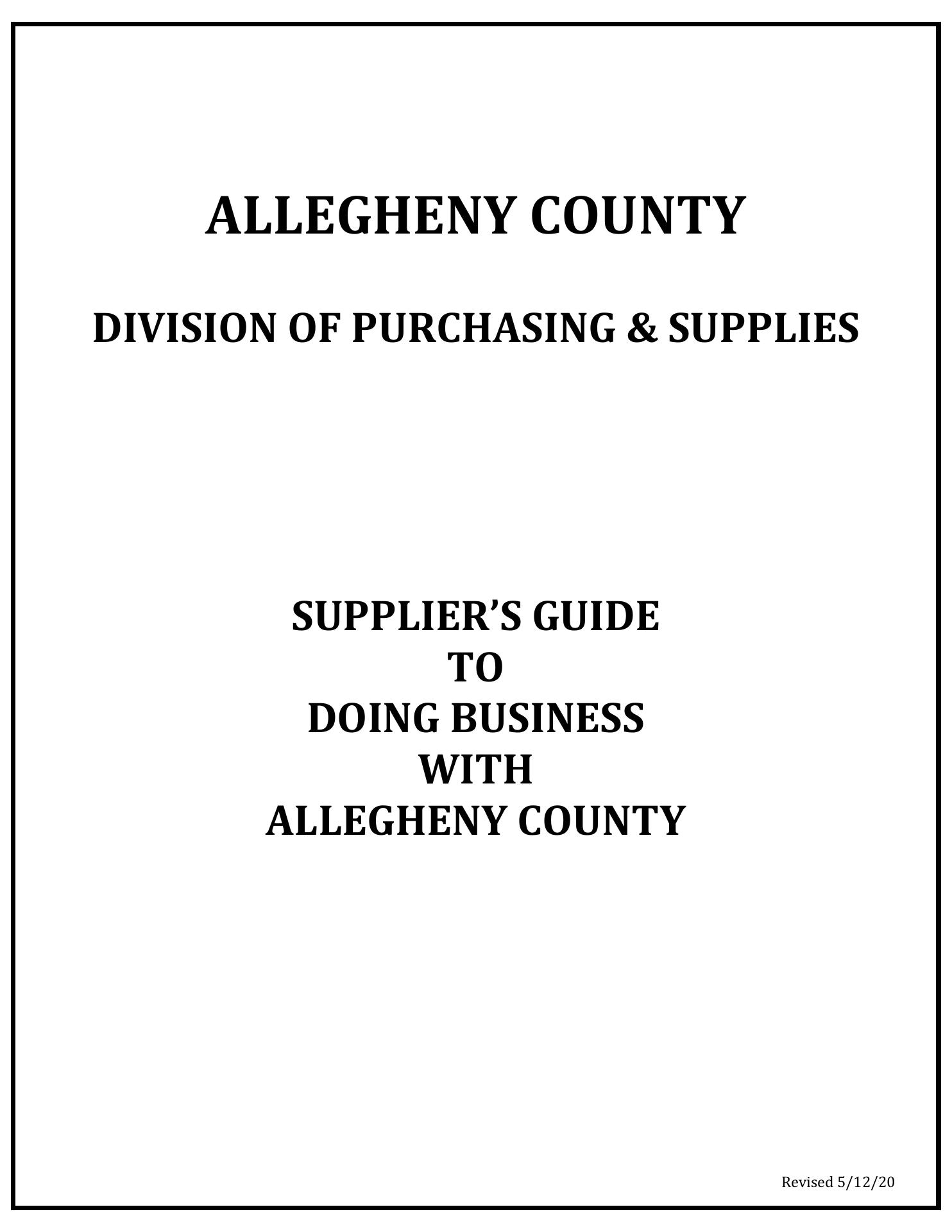 ALLEGHENY COUNTY

DIVISION OF PURCHASING & SUPPLIES

SUPPLIER'S GUIDE
TO
DOING BUSINESS
WITH
ALLEGHENY COUNTY

Revised 5/12/20